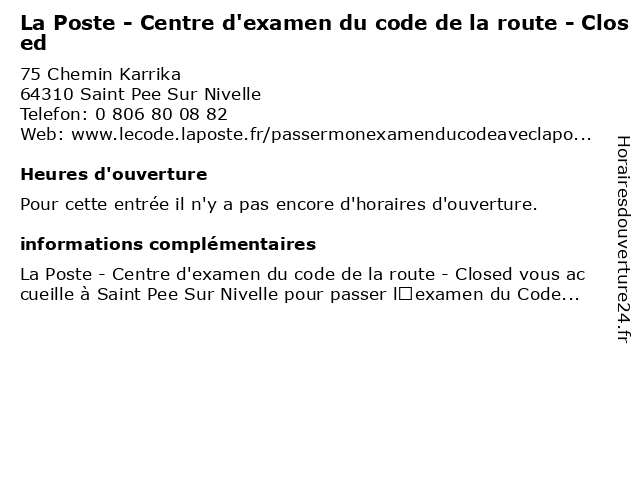 La Poste - Centre d'examen du code de la route - Closed

75 Chemin Karrika
64310 Saint Pee Sur Nivelle
Telefon: 0 806 80 08 82
Web: www.lecode.laposte.fr/passermonexamenducodeaveclapo...

Heures d'ouverture

Pour cette entrée il n'y a pas encore d'horaires d'ouverture.

informations complémentaires

La Poste - Centre d'examen du code de la route - Closed vous accueille à Saint Pee Sur Nivelle pour passer l□examen du Code...

Horairesdouverture24.fr